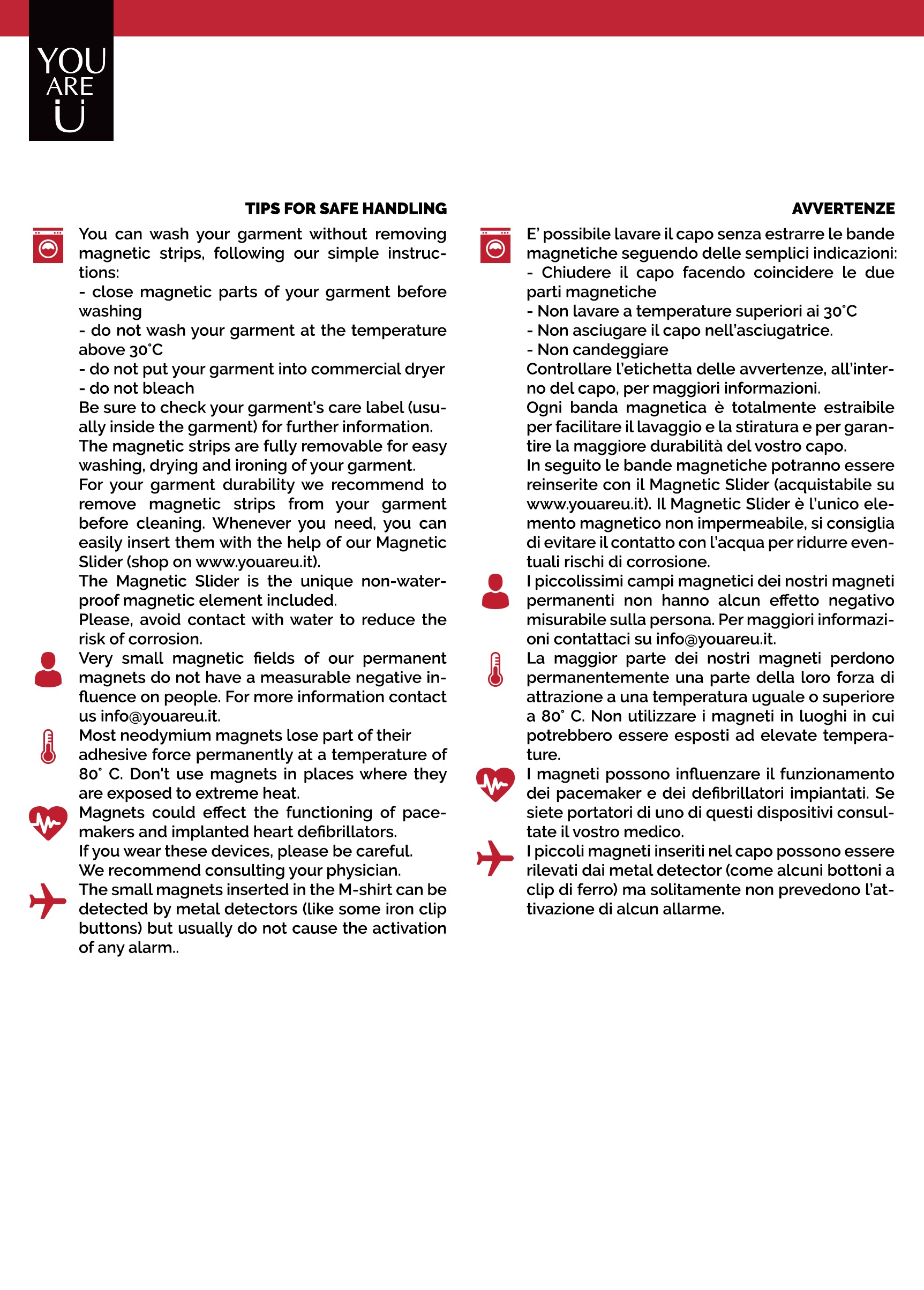 YOU ARE U

TIPS FOR SAFE HANDLING

You can wash your garment without removing magnetic strips, following our simple instructions:
- close magnetic parts of your garment before washing
- do not wash your garment at the temperature above 30°C
- do not put your garment into commercial dryer
- do not bleach
Be sure to check your garment's care label (usually inside the garment) for further information.
The magnetic strips are fully removable for easy washing, drying and ironing of your garment.
For your garment durability we recommend to remove magnetic strips from your garment before cleaning. Whenever you need, you can easily insert them with the help of our Magnetic Slider (shop on www.youareu.it).
The Magnetic Slider is the unique non-waterproof magnetic element included.
Please, avoid contact with water to reduce the risk of corrosion.

Very small magnetic fields of our permanent magnets do not have a measurable negative influence on people. For more information contact us info@youareu.it.

Most neodymium magnets lose part of their adhesive force permanently at a temperature of 80° C. Don't use magnets in places where they are exposed to extreme heat.

Magnets could effect the functioning of pacemakers and implanted heart defibrillators.
If you wear these devices, please be careful.
We recommend consulting your physician.

The small magnets inserted in the M-shirt can be detected by metal detectors (like some iron clip buttons) but usually do not cause the activation of any alarm..

AVVERTENZE

E' possibile lavare il capo senza estrarre le bande magnetiche seguendo delle semplici indicazioni:
- Chiudere il capo facendo coincidere le due parti magnetiche
- Non lavare a temperature superiori ai 30°C
- Non asciugare il capo nell'asciugatrice.
- Non candeggiare
Controllare l'etichetta delle avvertenze, all'interno del capo, per maggiori informazioni.
Ogni banda magnetica è totalmente estraibile per facilitare il lavaggio e la stiratura e per garantire la maggiore durabilità del vostro capo.
In seguito le bande magnetiche potranno essere reinserite con il Magnetic Slider (acquistabile su www.youareu.it). Il Magnetic Slider è l'unico elemento magnetico non impermeabile, si consiglia di evitare il contatto con l'acqua per ridurre eventuali rischi di corrosione.

I piccolissimi campi magnetici dei nostri magneti permanenti non hanno alcun effetto negativo misurabile sulla persona. Per maggiori informazioni contattaci su info@youareu.it.

La maggior parte dei nostri magneti perdono permanentemente una parte della loro forza di attrazione a una temperatura uguale o superiore a 80° C. Non utilizzare i magneti in luoghi in cui potrebbero essere esposti ad elevate temperature.

I magneti possono influenzare il funzionamento dei pacemaker e dei defibrillatori impiantati. Se siete portatori di uno di questi dispositivi consultate il vostro medico.

I piccoli magneti inseriti nel capo possono essere rilevati dai metal detector (come alcuni bottoni a clip di ferro) ma solitamente non prevedono l'attivazione di alcun allarme.